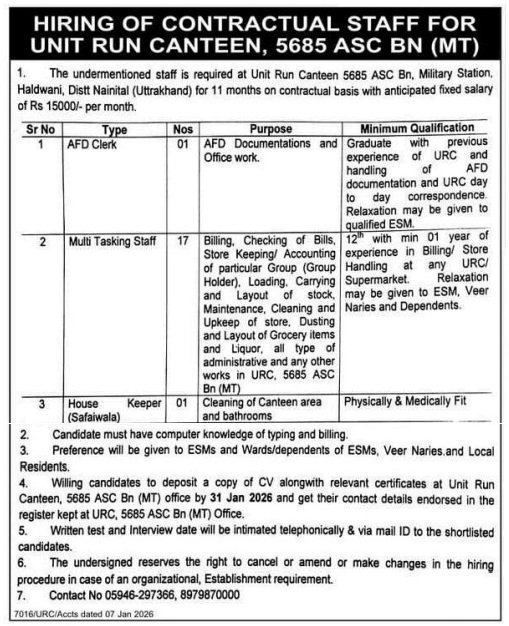 HIRING OF CONTRACTUAL STAFF FOR UNIT RUN CANTEEN, 5685 ASC BN (MT)

1. The undermentioned staff is required at Unit Run Canteen 5685 ASC Bn, Military Station, Haldwani, Distt Nainital (Uttrakhand) for 11 months on contractual basis with anticipated fixed salary of Rs 15000/- per month.

| Sr No | Type | Nos | Purpose | Minimum Qualification |
|---|---|---|---|---|
| 1 | AFD Clerk | 01 | AFD Documentations and Office work. | Graduate with previous experience of URC and handling of AFD documentation and URC day to day correspondence. Relaxation may be given to qualified ESM. |
| 2 | Multi Tasking Staff | 17 | Billing, Checking of Bills, Store Keeping/ Accounting of particular Group (Group Holder), Loading, Carrying and Layout of stock, Maintenance, Cleaning and Upkeep of store, Dusting and Layout of Grocery items and Liquor, all type of administrative and any other works in URC, 5685 ASC Bn (MT) | $12^{th}$ with min 01 year of experience in Billing/ Store Handling at any URC/ Supermarket. Relaxation may be given to ESM, Veer Naries and Dependents. |
| 3 | House Keeper (Safaiwala) | 01 | Cleaning of Canteen area and bathrooms | Physically & Medically Fit |

2. Candidate must have computer knowledge of typing and billing.
3. Preference will be given to ESMs and Wards/dependents of ESMs, Veer Naries.and Local Residents.
4. Willing candidates to deposit a copy of CV alongwith relevant certificates at Unit Run Canteen, 5685 ASC Bn (MT) office by 31 Jan 2026 and get their contact details endorsed in the register kept at URC, 5685 ASC Bn (MT) Office.
5. Written test and Interview date will be intimated telephonically & via mail ID to the shortlisted candidates.
6. The undersigned reserves the right to cancel or amend or make changes in the hiring procedure in case of an organizational, Establishment requirement.
7. Contact No 05946-297366, 8979870000

7016/URC/Accts dated 07 Jan 2026